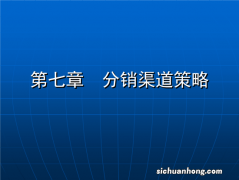 第七章　分销渠道策略

sichuanhong.com